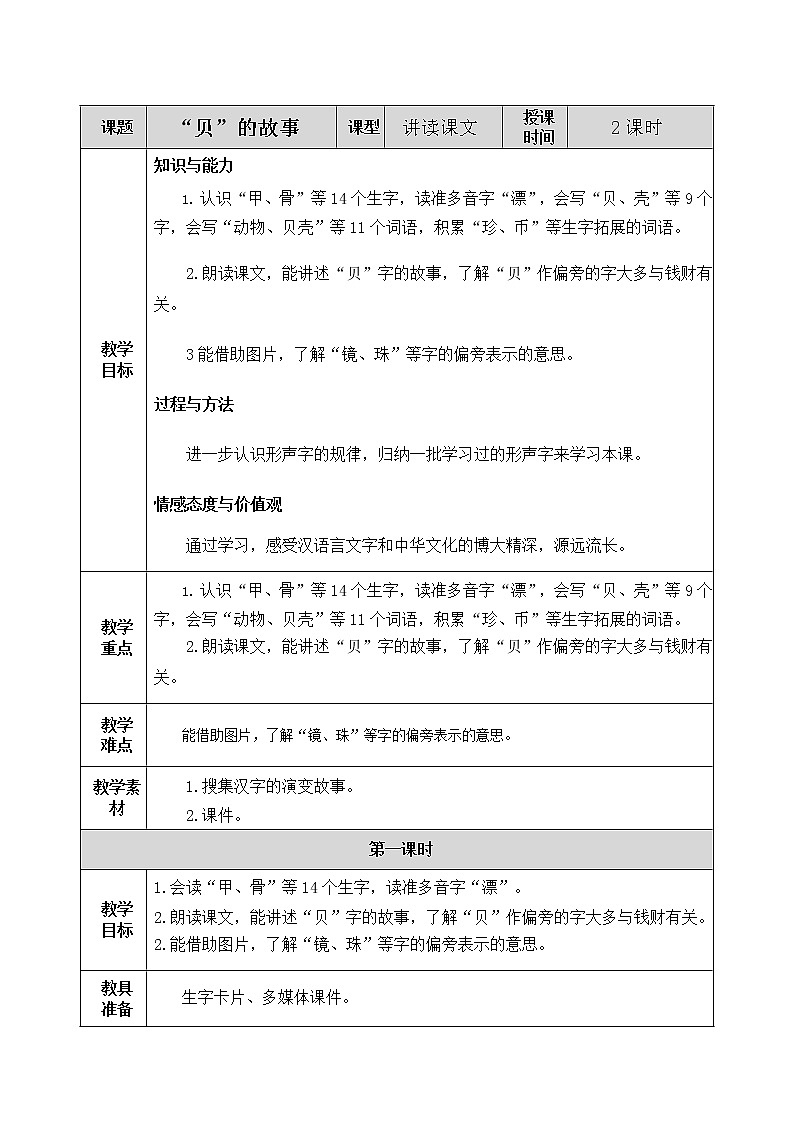 | 课题 | “贝”的故事 | 课型 | 讲读课文 | 授课时间 | 2课时 |
|---|---|---|---|---|---|
| 教学目标 | 知识与能力<br>1.认识“甲、骨”等14个生字，读准多音字“漂”，会写“贝、壳”等9个字，会写“动物、贝壳”等11个词语，积累“珍、币”等生字拓展的词语。<br>2.朗读课文，能讲述“贝”字的故事，了解“贝”作偏旁的字大多与钱财有关。<br>3能借助图片，了解“镜、珠”等字的偏旁表示的意思。<br>过程与方法<br>进一步认识形声字的规律，归纳一批学习过的形声字来学习本课。<br>情感态度与价值观<br>通过学习，感受汉语言文字和中华文化的博大精深，源远流长。 | | | | |
| 教学重点 | 1.认识“甲、骨”等14个生字，读准多音字“漂”，会写“贝、壳”等9个字，会写“动物、贝壳”等11个词语，积累“珍、币”等生字拓展的词语。<br>2.朗读课文，能讲述“贝”字的故事，了解“贝”作偏旁的字大多与钱财有关。 | | | | |
| 教学难点 | 能借助图片，了解“镜、珠”等字的偏旁表示的意思。 | | | | |
| 教学素材 | 1.搜集汉字的演变故事。<br>2.课件。 | | | | |
| 第一课时 | | | | | |
| 教学目标 | 1.会读“甲、骨”等14个生字，读准多音字“漂”。<br>2.朗读课文，能讲述“贝”字的故事，了解“贝”作偏旁的字大多与钱财有关。<br>2.能借助图片，了解“镜、珠”等字的偏旁表示的意思。 | | | | |
| 教具准备 | 生字卡片、多媒体课件。 | | | | |